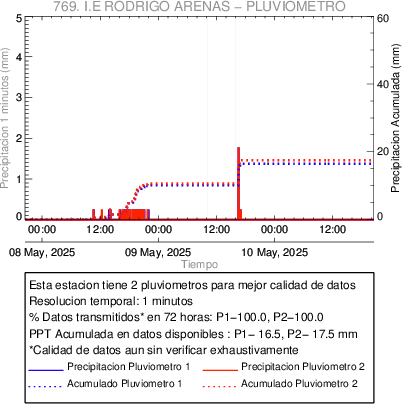 769. I.E RODRIGO ARENAS – PLUVIOMETRO

Precipitacion 1 minutos (mm)

5
4
3
2
1
0

Precipitacion Acumulada (mm)

60
40
20
0

00:00
12:00
00:00
12:00
00:00
12:00

08 May, 2025
09 May, 2025
10 May, 2025

Tiempo

Esta estacion tiene 2 pluviometros para mejor calidad de datos
Resolucion temporal: 1 minutos
% Datos transmitidos* en 72 horas: P1–100.0, P2–100.0
PPT Acumulada en datos disponibles : P1– 16.5, P2– 17.5 mm
*Calidad de datos aun sin verificar exhaustivamente

Precipitacion Pluviometro 1
Precipitacion Pluviometro 2
Acumulado Pluviometro 1
Acumulado Pluviometro 2